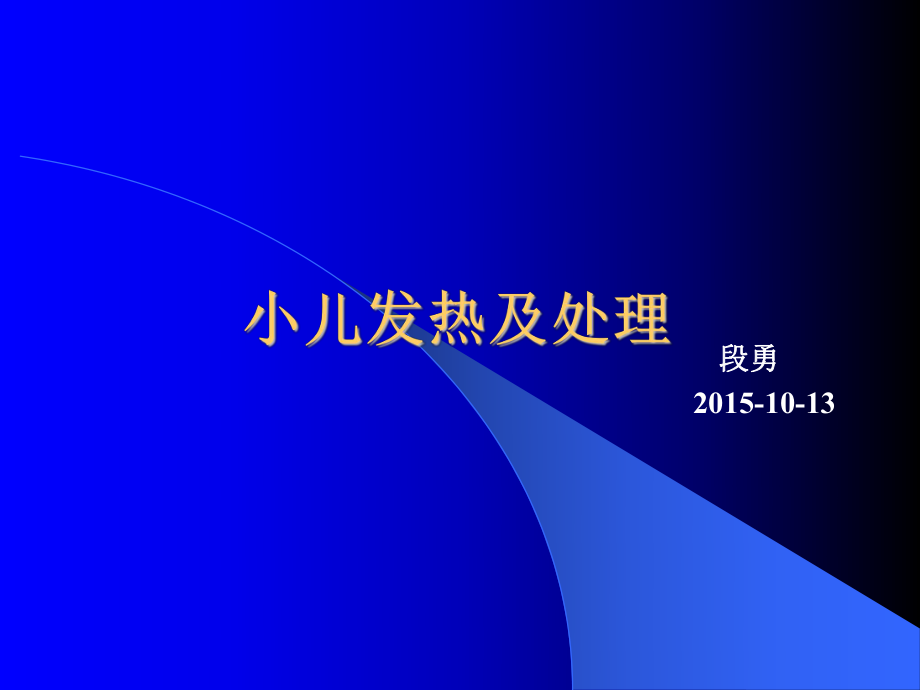 小儿发热及处理

段勇

2015-10-13